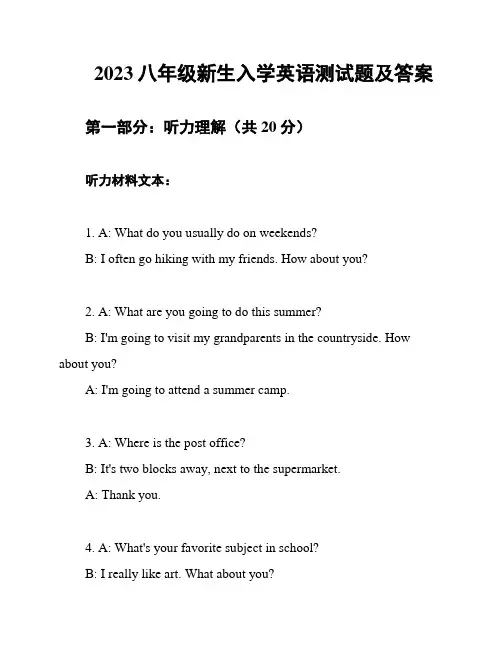 2023 八年级新生入学英语测试题及答案

第一部分：听力理解（共 20 分）

听力材料文本：

1. A: What do you usually do on weekends?

B: I often go hiking with my friends. How about you?

2. A: What are you going to do this summer?

B: I'm going to visit my grandparents in the countryside. How about you?

A: I'm going to attend a summer camp.

3. A: Where is the post office?

B: It's two blocks away, next to the supermarket.

A: Thank you.

4. A: What's your favorite subject in school?

B: I really like art. What about you?